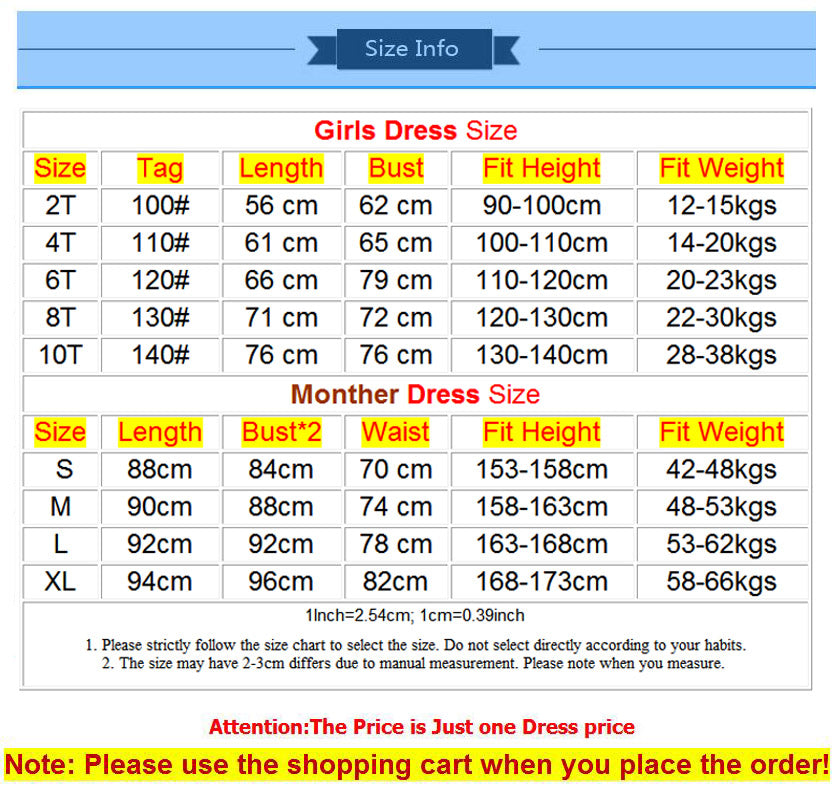 Size Info

Girls Dress Size

| Size | Tag | Length | Bust | Fit Height | Fit Weight |
|---|---|---|---|---|---|
| 2T | 100# | 56 cm | 62 cm | 90-100cm | 12-15kgs |
| 4T | 110# | 61 cm | 65 cm | 100-110cm | 14-20kgs |
| 6T | 120# | 66 cm | 79 cm | 110-120cm | 20-23kgs |
| 8T | 130# | 71 cm | 72 cm | 120-130cm | 22-30kgs |
| 10T | 140# | 76 cm | 76 cm | 130-140cm | 28-38kgs |

Monther Dress Size

| Size | Length | Bust*2 | Waist | Fit Height | Fit Weight |
|---|---|---|---|---|---|
| S | 88cm | 84cm | 70 cm | 153-158cm | 42-48kgs |
| M | 90cm | 88cm | 74 cm | 158-163cm | 48-53kgs |
| L | 92cm | 92cm | 78 cm | 163-168cm | 53-62kgs |
| XL | 94cm | 96cm | 82cm | 168-173cm | 58-66kgs |

1Inch=2.54cm; 1cm=0.39inch

1. Please strictly follow the size chart to select the size. Do not select directly according to your habits.
2. The size may have 2-3cm differs due to manual measurement. Please note when you measure.

Attention:The Price is Just one Dress price

Note: Please use the shopping cart when you place the order!